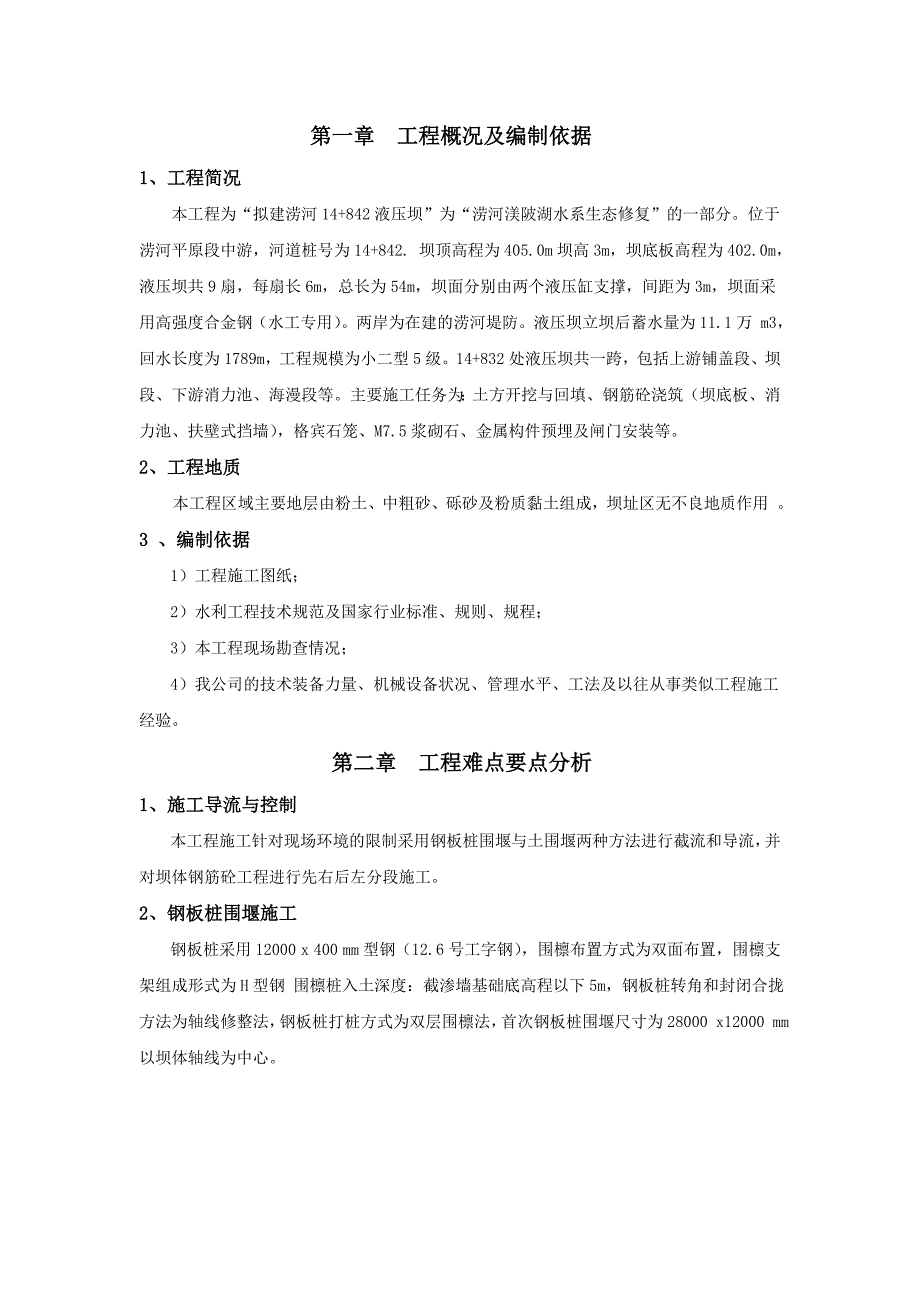 第一章　工程概况及编制依据

1、工程简况

本工程为“拟建涝河 14+842 液压坝”为“涝河渼陂湖水系生态修复”的一部分。位于涝河平原段中游，河道桩号为 14+842. 坝顶高程为 405.0m 坝高 3m，坝底板高程为 402.0m，液压坝共 9 扇，每扇长 6m，总长为 54m，坝面分别由两个液压缸支撑，间距为 3m，坝面采用高强度合金钢（水工专用）。两岸为在建的涝河堤防。液压坝立坝后蓄水量为 11.1 万 m3，回水长度为 1789m，工程规模为小二型 5 级。14+832 处液压坝共一跨，包括上游铺盖段、坝段、下游消力池、海漫段等。主要施工任务为：土方开挖与回填、钢筋砼浇筑（坝底板、消力池、扶壁式挡墙），格宾石笼、M7.5 浆砌石、金属构件预埋及闸门安装等。

2、工程地质

本工程区域主要地层由粉土、中粗砂、砾砂及粉质黏土组成，坝址区无不良地质作用 。

3 、编制依据

1）工程施工图纸；

2）水利工程技术规范及国家行业标准、规则、规程；

3）本工程现场勘查情况；

4）我公司的技术装备力量、机械设备状况、管理水平、工法及以往从事类似工程施工经验。

第二章　工程难点要点分析

1、施工导流与控制

本工程施工针对现场环境的限制采用钢板桩围堰与土围堰两种方法进行截流和导流，并对坝体钢筋砼工程进行先右后左分段施工。

2、钢板桩围堰施工

钢板桩采用 12000 x 400 mm 型钢（12.6 号工字钢），围檩布置方式为双面布置，围檩支架组成形式为 H 型钢 围檩桩入土深度：截渗墙基础底高程以下 5m，钢板桩转角和封闭合拢方法为轴线修整法，钢板桩打桩方式为双层围檩法，首次钢板桩围堰尺寸为 28000 x12000 mm 以坝体轴线为中心。